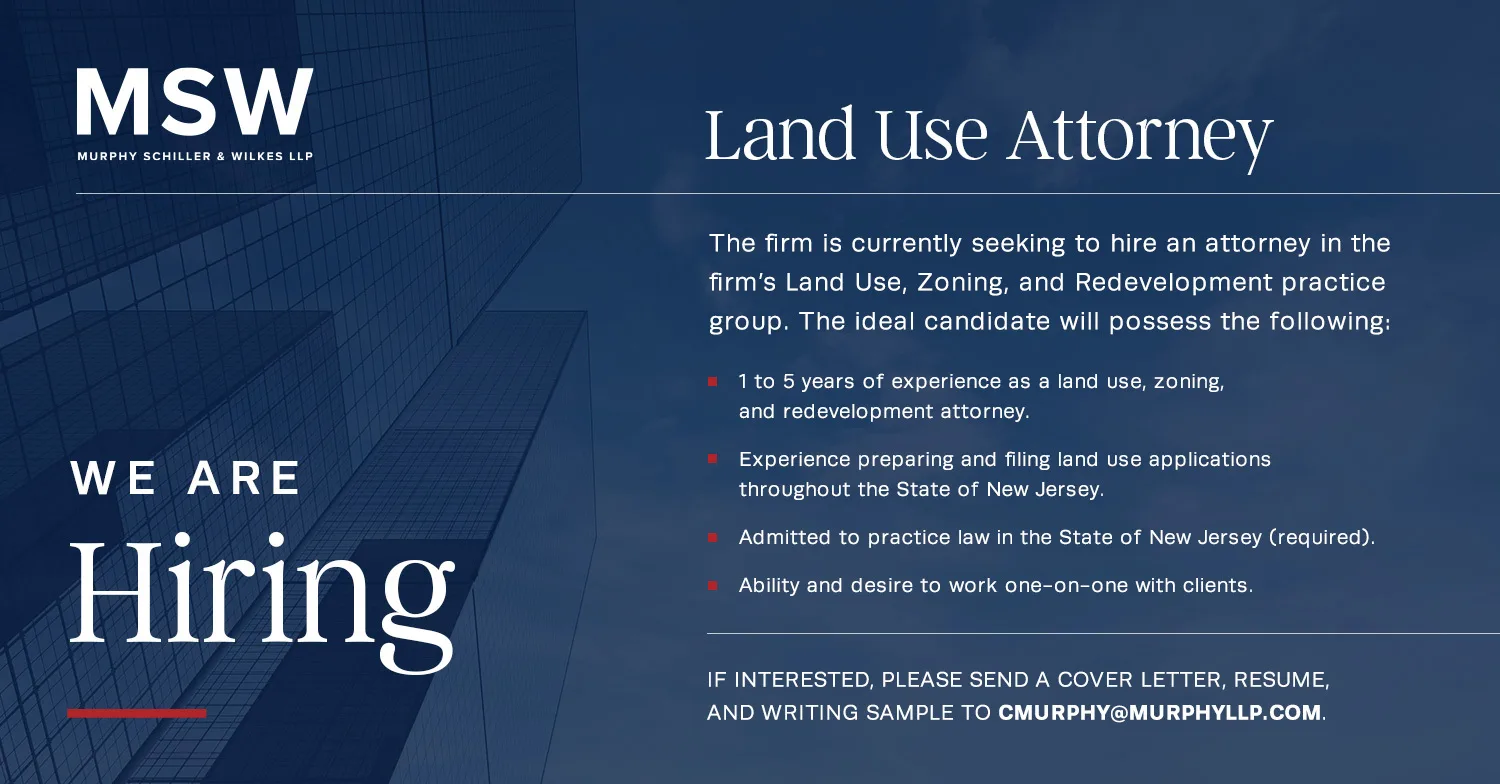 MSW
MURPHY SCHILLER & WILKES LLP

WE ARE
Hiring

Land Use Attorney

The firm is currently seeking to hire an attorney in the firm's Land Use, Zoning, and Redevelopment practice group. The ideal candidate will possess the following:

• 1 to 5 years of experience as a land use, zoning, and redevelopment attorney.

• Experience preparing and filing land use applications throughout the State of New Jersey.

• Admitted to practice law in the State of New Jersey (required).

• Ability and desire to work one-on-one with clients.

IF INTERESTED, PLEASE SEND A COVER LETTER, RESUME, AND WRITING SAMPLE TO CMURPHY@MURPHYLLP.COM.